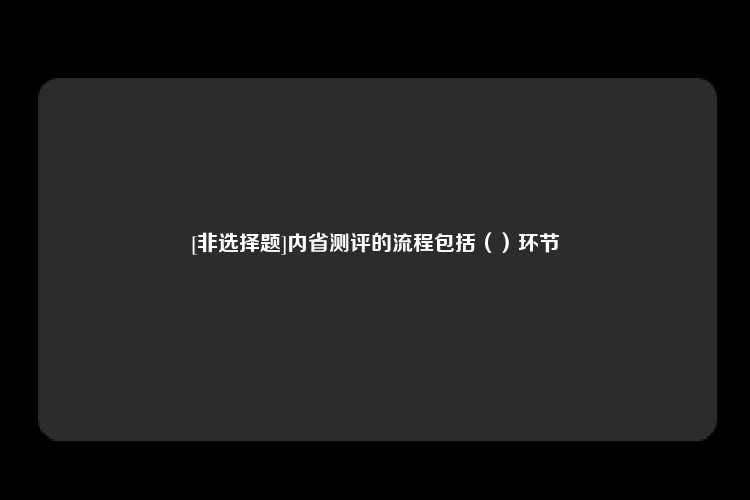 [非选择题]内省测评的流程包括（ ）环节